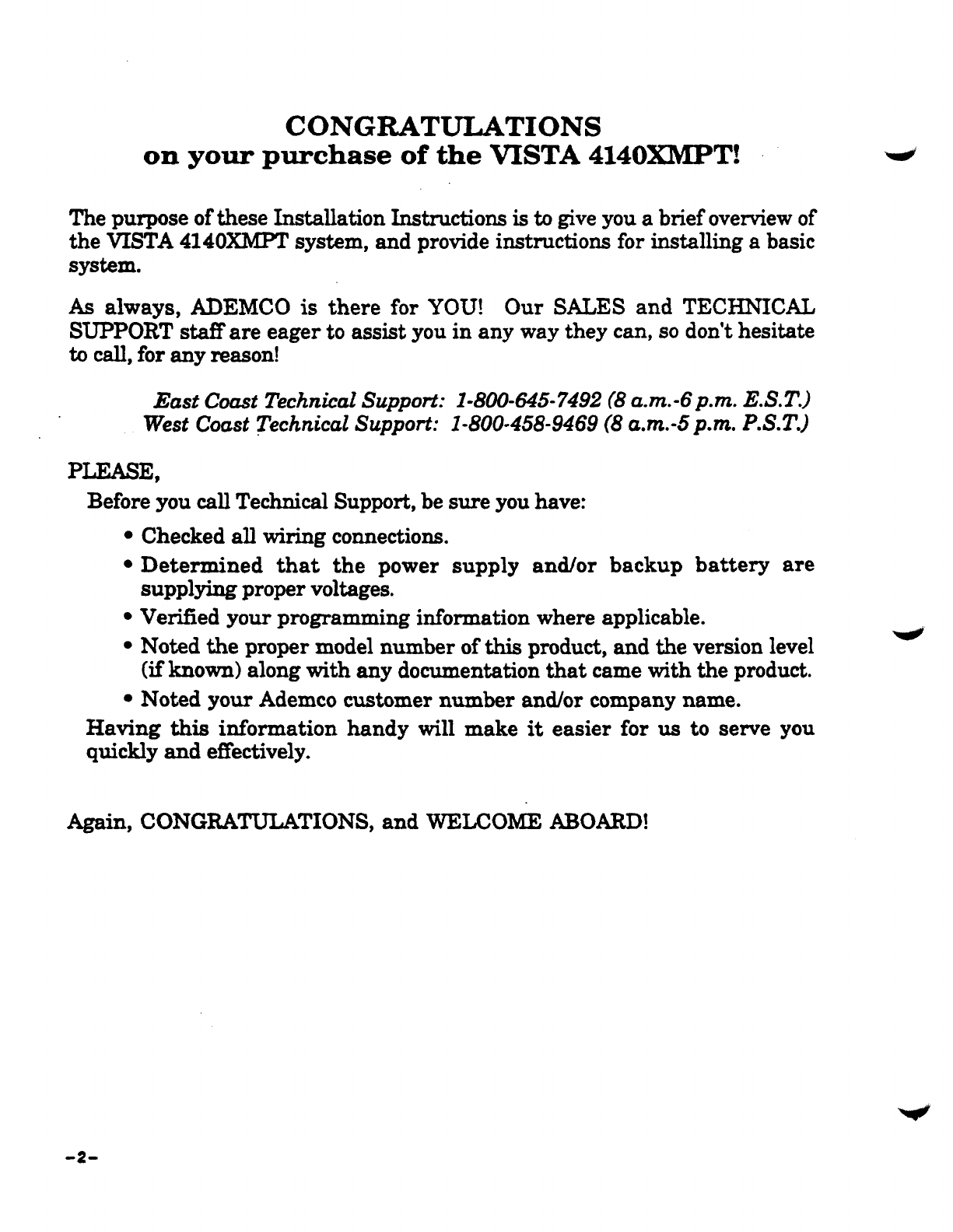 CONGRATULATIONS
on your purchase of the VISTA 4140XMPT!

The purpose of these Installation Instructions is to give you a brief overview of the VISTA 4140XMPT system, and provide instructions for installing a basic system.

As always, ADEMCO is there for YOU! Our SALES and TECHNICAL SUPPORT staff are eager to assist you in any way they can, so don't hesitate to call, for any reason!

East Coast Technical Support: 1-800-645-7492 (8 a.m.-6 p.m. E.S.T.)
West Coast Technical Support: 1-800-458-9469 (8 a.m.-5 p.m. P.S.T.)

PLEASE,

Before you call Technical Support, be sure you have:

• Checked all wiring connections.
• Determined that the power supply and/or backup battery are supplying proper voltages.
• Verified your programming information where applicable.
• Noted the proper model number of this product, and the version level (if known) along with any documentation that came with the product.
• Noted your Ademco customer number and/or company name.

Having this information handy will make it easier for us to serve you quickly and effectively.

Again, CONGRATULATIONS, and WELCOME ABOARD!

-2-